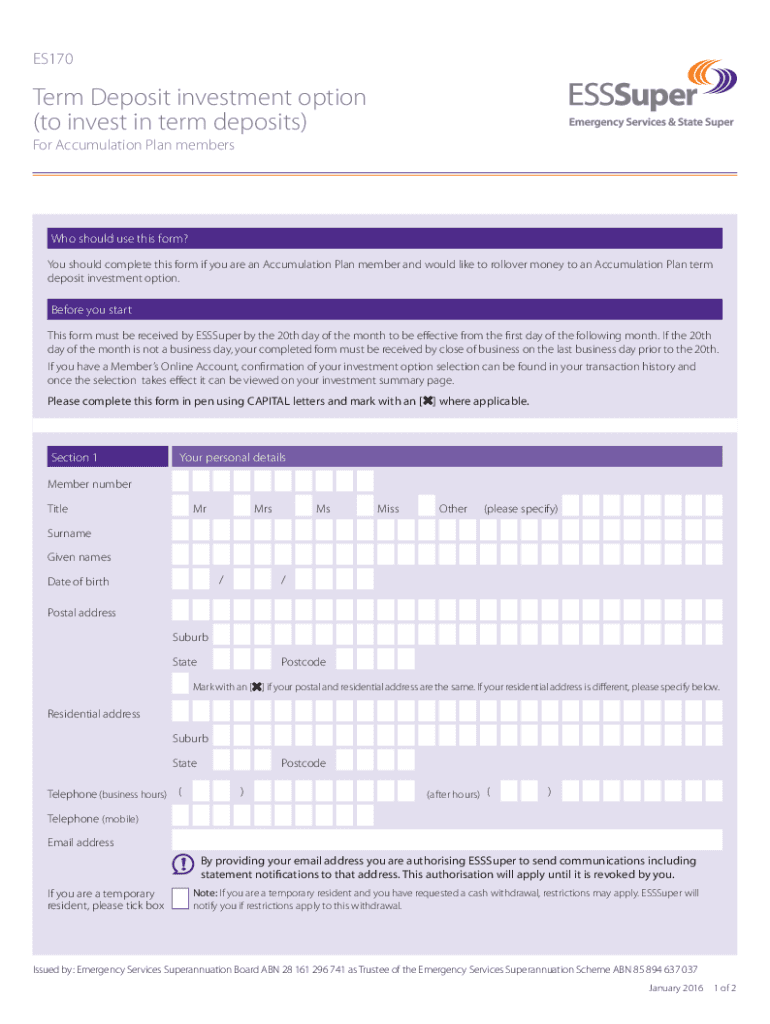 ES170

Term Deposit investment option (to invest in term deposits)

For Accumulation Plan members

ESSSuper
Emergency Services & State Super

Who should use this form?

You should complete this form if you are an Accumulation Plan member and would like to rollover money to an Accumulation Plan term deposit investment option.

Before you start

This form must be received by ESSSuper by the 20th day of the month to be effective from the first day of the following month. If the 20th day of the month is not a business day, your completed form must be received by close of business on the last business day prior to the 20th.

If you have a Member's Online Account, confirmation of your investment option selection can be found in your transaction history and once the selection takes effect it can be viewed on your investment summary page.

Please complete this form in pen using CAPITAL letters and mark with an [✖] where applicable.

Section 1 Your personal details

Member number

Title Mr Mrs Ms Miss Other (please specify)

Surname

Given names

Date of birth / /

Postal address

Suburb

State Postcode

Mark with an [✖] if your postal and residential address are the same. If your residential address is different, please specify below.

Residential address

Suburb

State Postcode

Telephone (business hours) ( ) (after hours) ( )

Telephone (mobile)

Email address

By providing your email address you are authorising ESSSuper to send communications including statement notifications to that address. This authorisation will apply until it is revoked by you.

If you are a temporary resident, please tick box

Note: If you are a temporary resident and you have requested a cash withdrawal, restrictions may apply. ESSSuper will notify you if restrictions apply to this withdrawal.

Issued by: Emergency Services Superannuation Board ABN 28 161 296 741 as Trustee of the Emergency Services Superannuation Scheme ABN 85 894 637 037

January 2016 1 of 2